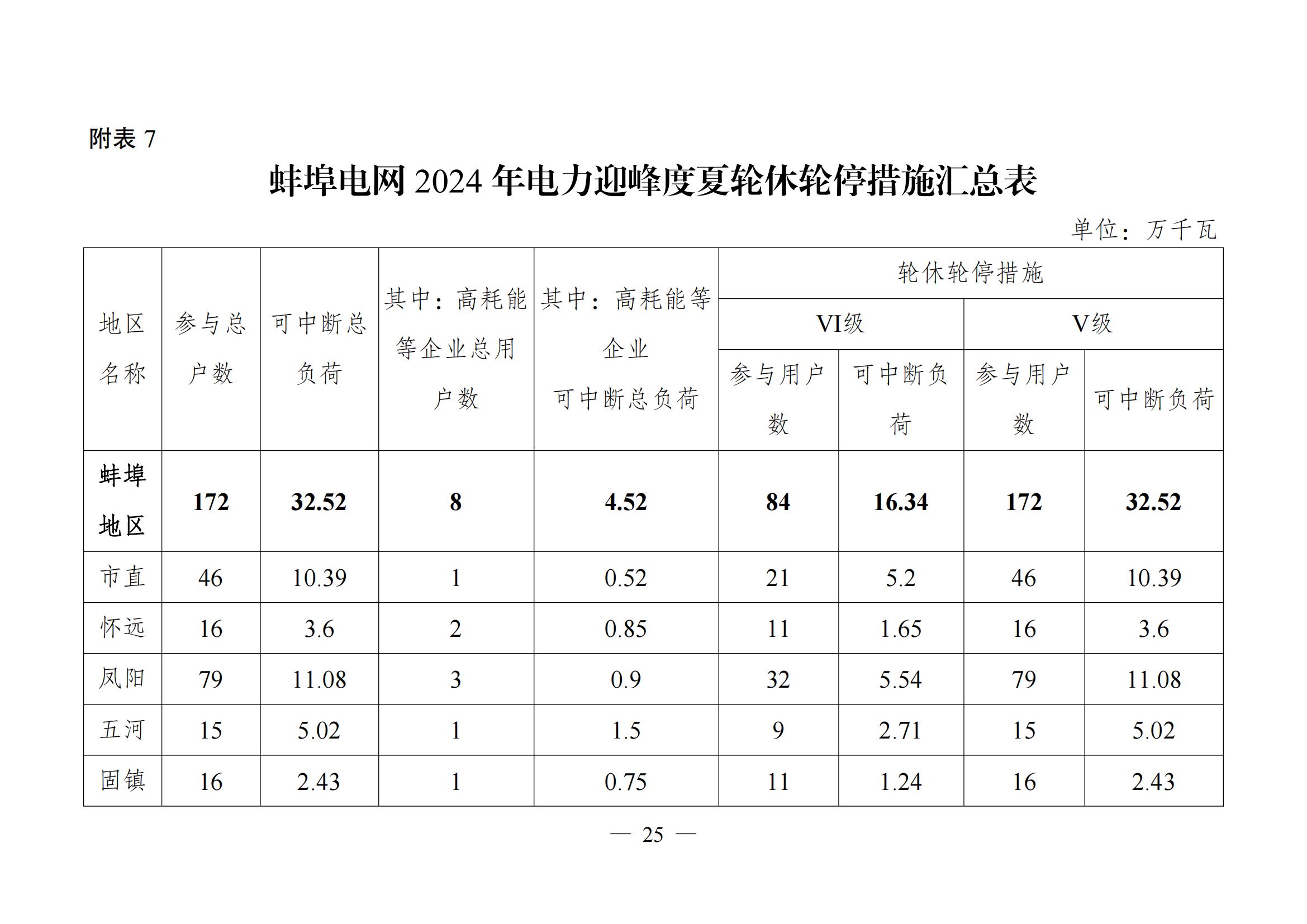 附表 7

蚌埠电网 2024 年电力迎峰度夏轮休轮停措施汇总表

单位：万千瓦

| 地区名称 | 参与总户数 | 可中断总负荷 | 其中：高耗能等企业总用户数 | 其中：高耗能等企业可中断总负荷 | 轮休轮停措施 VI级 参与用户数 | 轮休轮停措施 VI级 可中断负荷 | 轮休轮停措施 V级 参与用户数 | 轮休轮停措施 V级 可中断负荷 |
|---|---|---|---|---|---|---|---|---|
| 蚌埠地区 | 172 | 32.52 | 8 | 4.52 | 84 | 16.34 | 172 | 32.52 |
| 市直 | 46 | 10.39 | 1 | 0.52 | 21 | 5.2 | 46 | 10.39 |
| 怀远 | 16 | 3.6 | 2 | 0.85 | 11 | 1.65 | 16 | 3.6 |
| 凤阳 | 79 | 11.08 | 3 | 0.9 | 32 | 5.54 | 79 | 11.08 |
| 五河 | 15 | 5.02 | 1 | 1.5 | 9 | 2.71 | 15 | 5.02 |
| 固镇 | 16 | 2.43 | 1 | 0.75 | 11 | 1.24 | 16 | 2.43 |

— 25 —